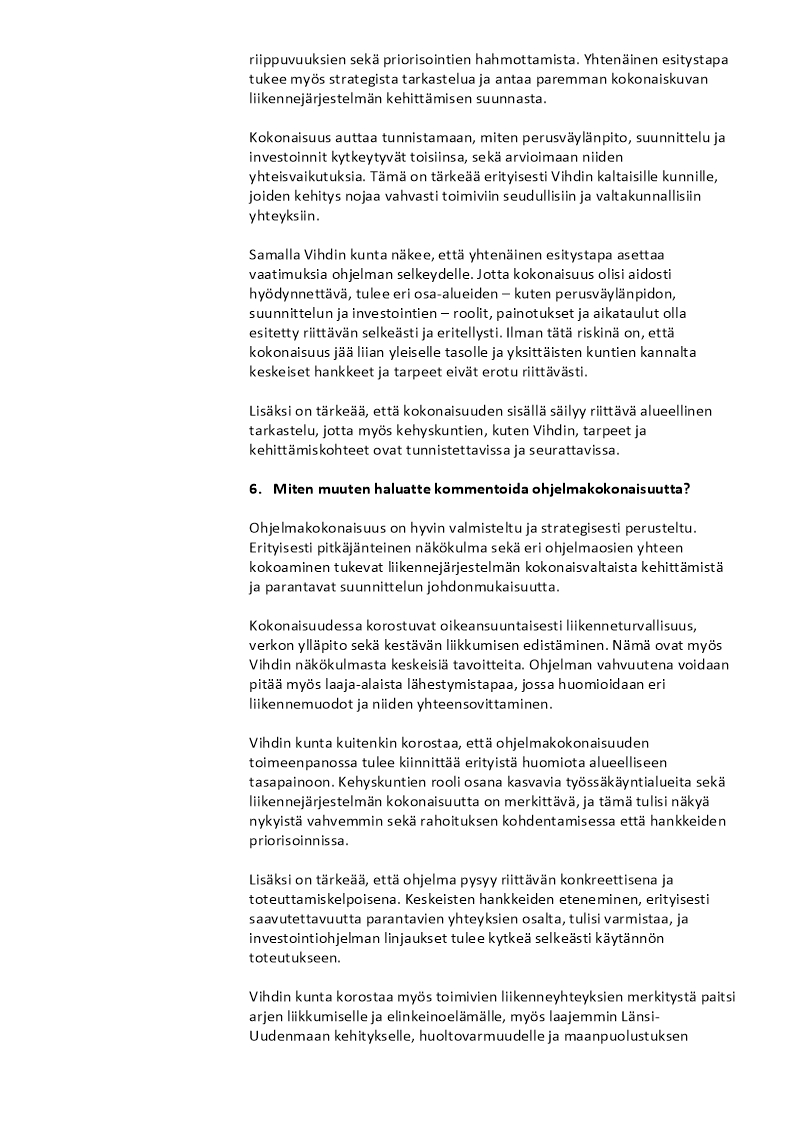 riippuvuuksien sekä priorisointien hahmottamista. Yhtenäinen esitystapa tukee myös strategista tarkastelua ja antaa paremman kokonaiskuvan liikennejärjestelmän kehittämisen suunnasta.

Kokonaisuus auttaa tunnistamaan, miten perusväylänpito, suunnittelu ja investoinnit kytkeytyvät toisiinsa, sekä arvioimaan niiden yhteisvaikutuksia. Tämä on tärkeää erityisesti Vihdin kaltaisille kunnille, joiden kehitys nojaa vahvasti toimiviin seudullisiin ja valtakunnallisiin yhteyksiin.

Samalla Vihdin kunta näkee, että yhtenäinen esitystapa asettaa vaatimuksia ohjelman selkeydelle. Jotta kokonaisuus olisi aidosti hyödynnettävä, tulee eri osa-alueiden – kuten perusväylänpidon, suunnittelun ja investointien – roolit, painotukset ja aikataulut olla esitetty riittävän selkeästi ja eritellysti. Ilman tätä riskinä on, että kokonaisuus jää liian yleiselle tasolle ja yksittäisten kuntien kannalta keskeiset hankkeet ja tarpeet eivät erotu riittävästi.

Lisäksi on tärkeää, että kokonaisuuden sisällä säilyy riittävä alueellinen tarkastelu, jotta myös kehyskuntien, kuten Vihdin, tarpeet ja kehittämiskohteet ovat tunnistettavissa ja seurattavissa.

6. Miten muuten haluatte kommentoida ohjelmakokonaisuutta?

Ohjelmakokonaisuus on hyvin valmisteltu ja strategisesti perusteltu. Erityisesti pitkäjänteinen näkökulma sekä eri ohjelmaosien yhteen kokoaminen tukevat liikennejärjestelmän kokonaisvaltaista kehittämistä ja parantavat suunnittelun johdonmukaisuutta.

Kokonaisuudessa korostuvat oikeansuuntaisesti liikenneturvallisuus, verkon ylläpito sekä kestävän liikkumisen edistäminen. Nämä ovat myös Vihdin näkökulmasta keskeisiä tavoitteita. Ohjelman vahvuutena voidaan pitää myös laaja-alaista lähestymistapaa, jossa huomioidaan eri liikennemuodot ja niiden yhteensovittaminen.

Vihdin kunta kuitenkin korostaa, että ohjelmakokonaisuuden toimeenpanossa tulee kiinnittää erityistä huomiota alueelliseen tasapainoon. Kehyskuntien rooli osana kasvavia työssäkäyntialueita sekä liikennejärjestelmän kokonaisuutta on merkittävä, ja tämä tulisi näkyä nykyistä vahvemmin sekä rahoituksen kohdentamisessa että hankkeiden priorisoinnissa.

Lisäksi on tärkeää, että ohjelma pysyy riittävän konkreettisena ja toteuttamiskelpoisena. Keskeisten hankkeiden eteneminen, erityisesti saavutettavuutta parantavien yhteyksien osalta, tulisi varmistaa, ja investointiohjelman linjaukset tulee kytkeä selkeästi käytännön toteutukseen.

Vihdin kunta korostaa myös toimivien liikenneyhteyksien merkitystä paitsi arjen liikkumiselle ja elinkeinoelämälle, myös laajemmin Länsi-Uudenmaan kehitykselle, huoltovarmuudelle ja maanpuolustuksen